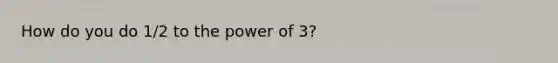 How do you do 1/2 to the power of 3?